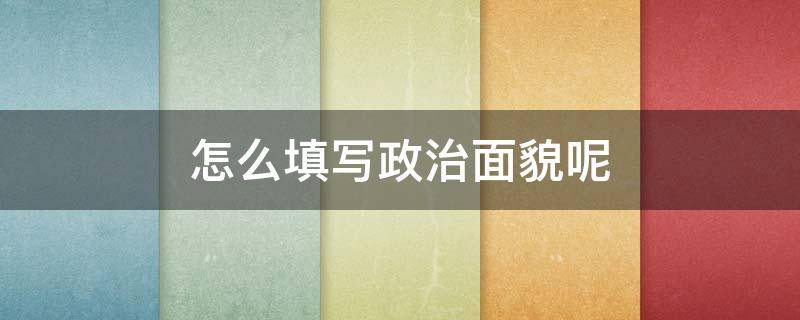 怎么填写政治面貌呢